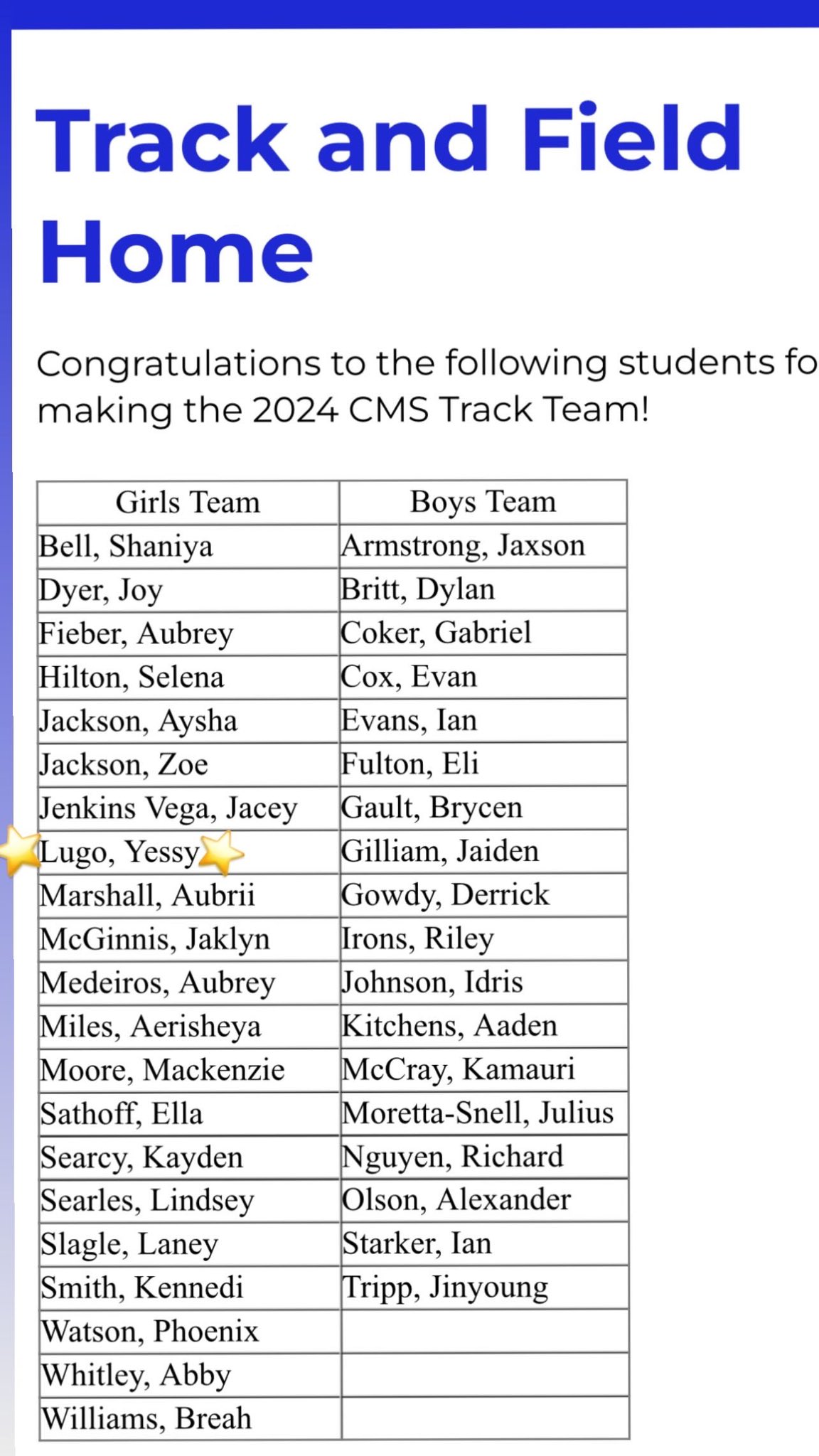 Track and Field Home

Congratulations to the following students fo making the 2024 CMS Track Team!

| Girls Team | Boys Team |
|---|---|
| Bell, Shaniya | Armstrong, Jaxson |
| Dyer, Joy | Britt, Dylan |
| Fieber, Aubrey | Coker, Gabriel |
| Hilton, Selena | Cox, Evan |
| Jackson, Aysha | Evans, Ian |
| Jackson, Zoe | Fulton, Eli |
| Jenkins Vega, Jacey | Gault, Brycen |
| Lugo, Yessy | Gilliam, Jaiden |
| Marshall, Aubrii | Gowdy, Derrick |
| McGinnis, Jaklyn | Irons, Riley |
| Medeiros, Aubrey | Johnson, Idris |
| Miles, Aerisheya | Kitchens, Aaden |
| Moore, Mackenzie | McCray, Kamauri |
| Sathoff, Ella | Moretta-Snell, Julius |
| Searcy, Kayden | Nguyen, Richard |
| Searles, Lindsey | Olson, Alexander |
| Slagle, Laney | Starker, Ian |
| Smith, Kennedi | Tripp, Jinyoung |
| Watson, Phoenix | |
| Whitley, Abby | |
| Williams, Breah | |